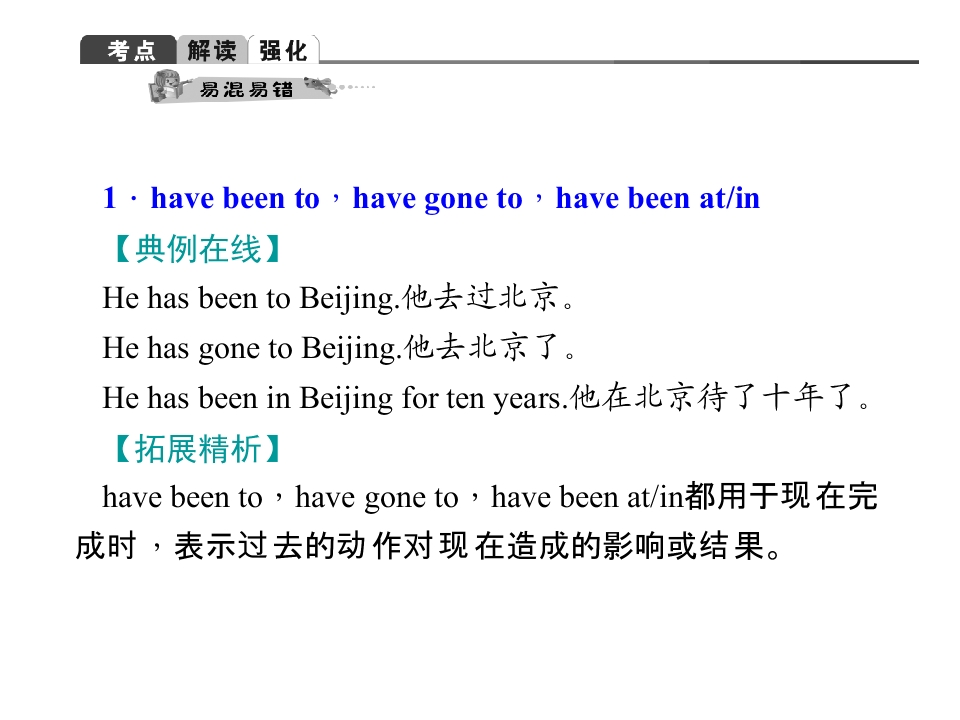 考点 解读 强化

易混易错

1．have been to，have gone to，have been at/in

【典例在线】

He has been to Beijing.他去过北京。

He has gone to Beijing.他去北京了。

He has been in Beijing for ten years.他在北京待了十年了。

【拓展精析】

have been to，have gone to，have been at/in都用于现在完成时，表示过去的动作对现在造成的影响或结果。